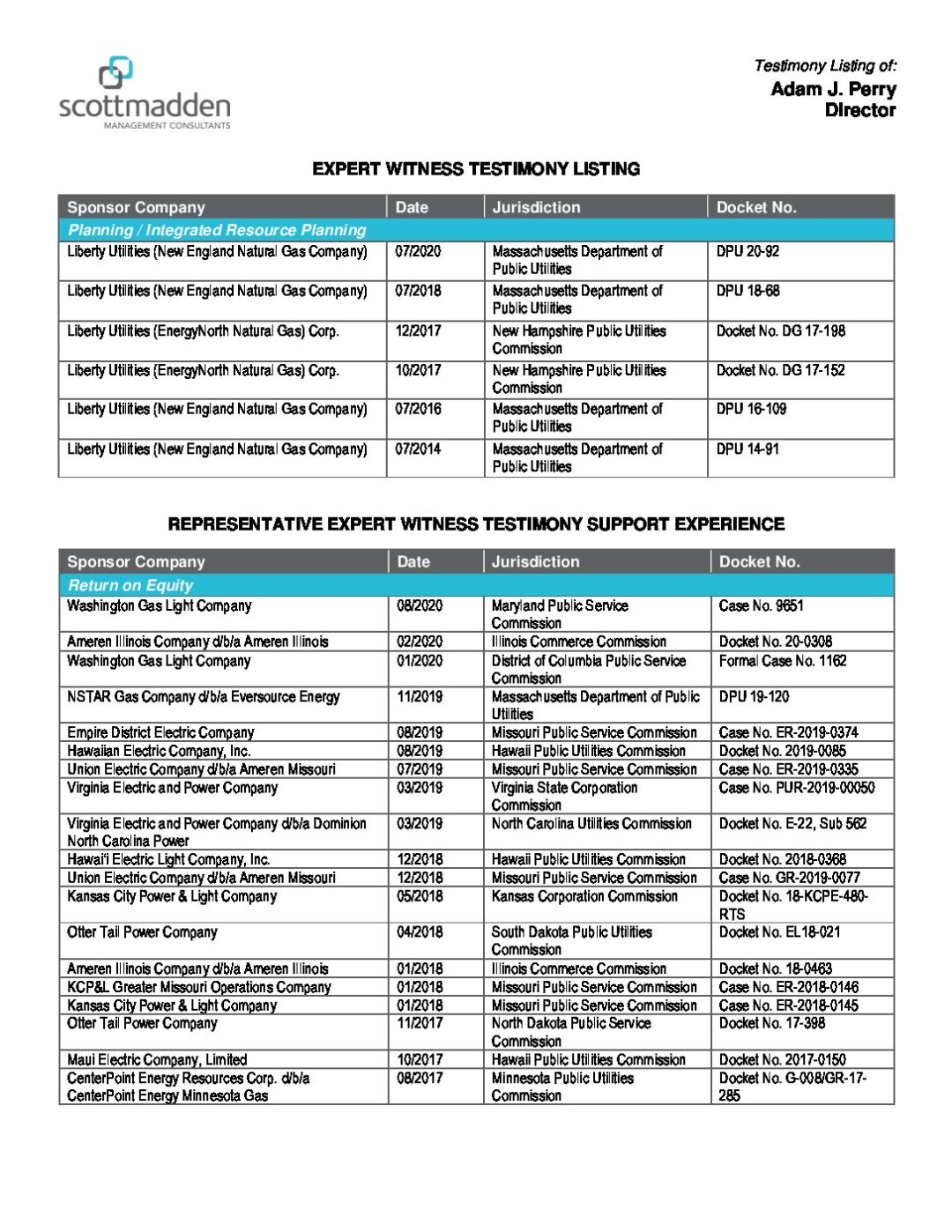 scottmadden
MANAGEMENT CONSULTANTS

Testimony Listing of:
Adam J. Perry
Director

EXPERT WITNESS TESTIMONY LISTING

| Sponsor Company | Date | Jurisdiction | Docket No. |
|---|---|---|---|
| Planning / Integrated Resource Planning | | | |
| Liberty Utilities (New England Natural Gas Company) | 07/2020 | Massachusetts Department of Public Utilities | DPU 20-92 |
| Liberty Utilities (New England Natural Gas Company) | 07/2018 | Massachusetts Department of Public Utilities | DPU 18-68 |
| Liberty Utilities (EnergyNorth Natural Gas) Corp. | 12/2017 | New Hampshire Public Utilities Commission | Docket No. DG 17-198 |
| Liberty Utilities (EnergyNorth Natural Gas) Corp. | 10/2017 | New Hampshire Public Utilities Commission | Docket No. DG 17-152 |
| Liberty Utilities (New England Natural Gas Company) | 07/2016 | Massachusetts Department of Public Utilities | DPU 16-109 |
| Liberty Utilities (New England Natural Gas Company) | 07/2014 | Massachusetts Department of Public Utilities | DPU 14-91 |

REPRESENTATIVE EXPERT WITNESS TESTIMONY SUPPORT EXPERIENCE

| Sponsor Company | Date | Jurisdiction | Docket No. |
|---|---|---|---|
| Return on Equity | | | |
| Washington Gas Light Company | 08/2020 | Maryland Public Service Commission | Case No. 9651 |
| Ameren Illinois Company d/b/a Ameren Illinois | 02/2020 | Illinois Commerce Commission | Docket No. 20-0308 |
| Washington Gas Light Company | 01/2020 | District of Columbia Public Service Commission | Formal Case No. 1162 |
| NSTAR Gas Company d/b/a Eversource Energy | 11/2019 | Massachusetts Department of Public Utilities | DPU 19-120 |
| Empire District Electric Company | 08/2019 | Missouri Public Service Commission | Case No. ER-2019-0374 |
| Hawaiian Electric Company, Inc. | 08/2019 | Hawaii Public Utilities Commission | Docket No. 2019-0085 |
| Union Electric Company d/b/a Ameren Missouri | 07/2019 | Missouri Public Service Commission | Case No. ER-2019-0335 |
| Virginia Electric and Power Company | 03/2019 | Virginia State Corporation Commission | Case No. PUR-2019-00050 |
| Virginia Electric and Power Company d/b/a Dominion North Carolina Power | 03/2019 | North Carolina Utilities Commission | Docket No. E-22, Sub 562 |
| Hawai'i Electric Light Company, Inc. | 12/2018 | Hawaii Public Utilities Commission | Docket No. 2018-0368 |
| Union Electric Company d/b/a Ameren Missouri | 12/2018 | Missouri Public Service Commission | Case No. GR-2019-0077 |
| Kansas City Power & Light Company | 05/2018 | Kansas Corporation Commission | Docket No. 18-KCPE-480-RTS |
| Otter Tail Power Company | 04/2018 | South Dakota Public Utilities Commission | Docket No. EL18-021 |
| Ameren Illinois Company d/b/a Ameren Illinois | 01/2018 | Illinois Commerce Commission | Docket No. 18-0463 |
| KCP&L Greater Missouri Operations Company | 01/2018 | Missouri Public Service Commission | Case No. ER-2018-0146 |
| Kansas City Power & Light Company | 01/2018 | Missouri Public Service Commission | Case No. ER-2018-0145 |
| Otter Tail Power Company | 11/2017 | North Dakota Public Service Commission | Docket No. 17-398 |
| Maui Electric Company, Limited | 10/2017 | Hawaii Public Utilities Commission | Docket No. 2017-0150 |
| CenterPoint Energy Resources Corp. d/b/a CenterPoint Energy Minnesota Gas | 08/2017 | Minnesota Public Utilities Commission | Docket No. G-008/GR-17-285 |